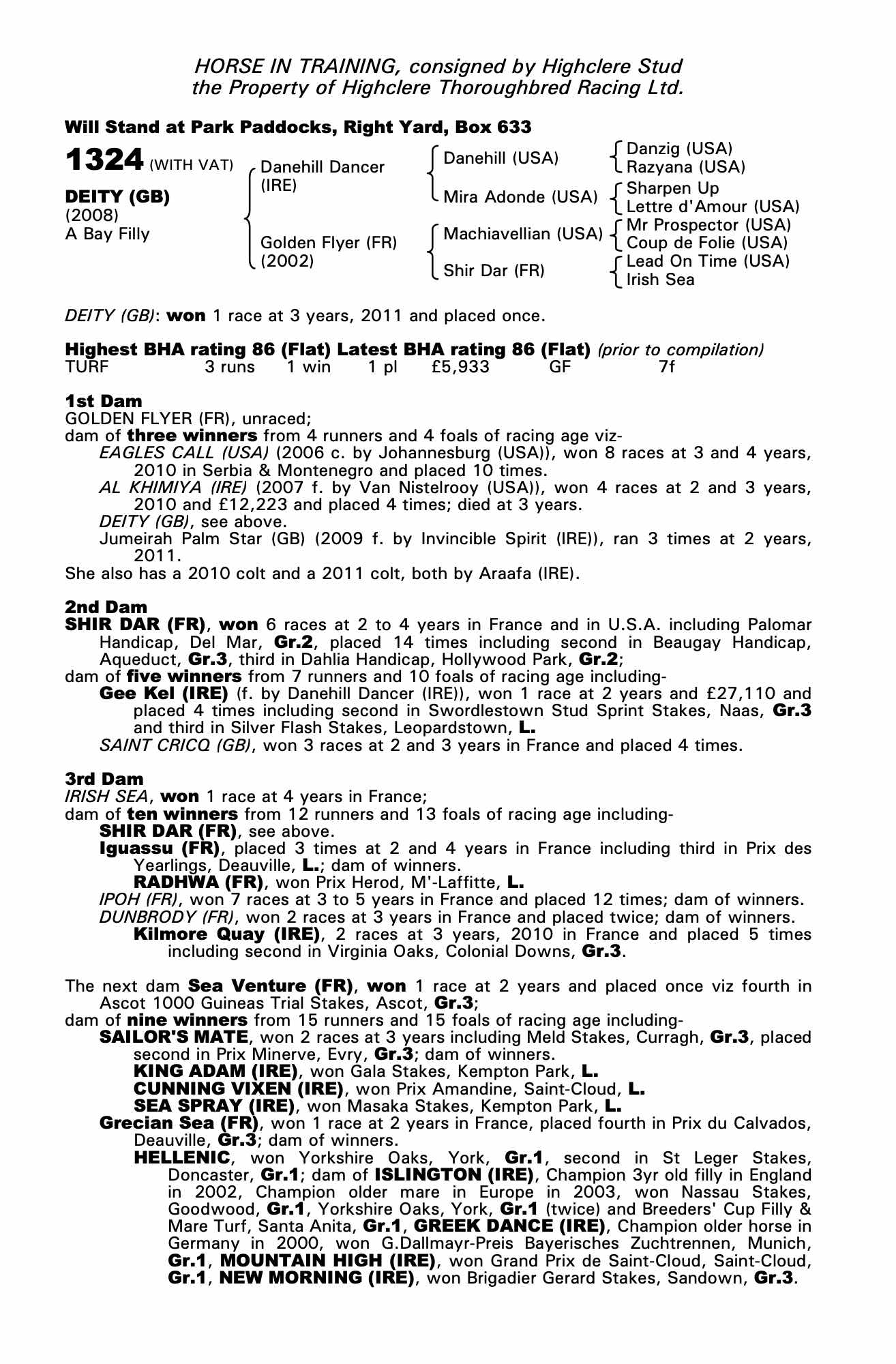 HORSE IN TRAINING, consigned by Highclere Stud
the Property of Highclere Thoroughbred Racing Ltd.

Will Stand at Park Paddocks, Right Yard, Box 633

1324 (WITH VAT)

DEITY (GB)
(2008)
A Bay Filly

Danehill Dancer (IRE)
Golden Flyer (FR) (2002)

Danehill (USA)
Mira Adonde (USA)
Machiavellian (USA)
Shir Dar (FR)

Danzig (USA)
Razyana (USA)
Sharpen Up
Lettre d'Amour (USA)
Mr Prospector (USA)
Coup de Folie (USA)
Lead On Time (USA)
Irish Sea

DEITY (GB): won 1 race at 3 years, 2011 and placed once.

Highest BHA rating 86 (Flat) Latest BHA rating 86 (Flat) (prior to compilation)
TURF 3 runs 1 win 1 pl £5,933 GF 7f

1st Dam
GOLDEN FLYER (FR), unraced;
dam of three winners from 4 runners and 4 foals of racing age viz-
EAGLES CALL (USA) (2006 c. by Johannesburg (USA)), won 8 races at 3 and 4 years, 2010 in Serbia & Montenegro and placed 10 times.
AL KHIMIYA (IRE) (2007 f. by Van Nistelrooy (USA)), won 4 races at 2 and 3 years, 2010 and £12,223 and placed 4 times; died at 3 years.
DEITY (GB), see above.
Jumeirah Palm Star (GB) (2009 f. by Invincible Spirit (IRE)), ran 3 times at 2 years, 2011.
She also has a 2010 colt and a 2011 colt, both by Araafa (IRE).

2nd Dam
SHIR DAR (FR), won 6 races at 2 to 4 years in France and in U.S.A. including Palomar Handicap, Del Mar, Gr.2, placed 14 times including second in Beaugay Handicap, Aqueduct, Gr.3, third in Dahlia Handicap, Hollywood Park, Gr.2;
dam of five winners from 7 runners and 10 foals of racing age including-
Gee Kel (IRE) (f. by Danehill Dancer (IRE)), won 1 race at 2 years and £27,110 and placed 4 times including second in Swordlestown Stud Sprint Stakes, Naas, Gr.3 and third in Silver Flash Stakes, Leopardstown, L.
SAINT CRICQ (GB), won 3 races at 2 and 3 years in France and placed 4 times.

3rd Dam
IRISH SEA, won 1 race at 4 years in France;
dam of ten winners from 12 runners and 13 foals of racing age including-
SHIR DAR (FR), see above.
Iguassu (FR), placed 3 times at 2 and 4 years in France including third in Prix des Yearlings, Deauville, L.; dam of winners.
RADHWA (FR), won Prix Herod, M'-Laffitte, L.
IPOH (FR), won 7 races at 3 to 5 years in France and placed 12 times; dam of winners.
DUNBRODY (FR), won 2 races at 3 years in France and placed twice; dam of winners.
Kilmore Quay (IRE), 2 races at 3 years, 2010 in France and placed 5 times including second in Virginia Oaks, Colonial Downs, Gr.3.

The next dam Sea Venture (FR), won 1 race at 2 years and placed once viz fourth in Ascot 1000 Guineas Trial Stakes, Ascot, Gr.3;
dam of nine winners from 15 runners and 15 foals of racing age including-
SAILOR'S MATE, won 2 races at 3 years including Meld Stakes, Curragh, Gr.3, placed second in Prix Minerve, Evry, Gr.3; dam of winners.
KING ADAM (IRE), won Gala Stakes, Kempton Park, L.
CUNNING VIXEN (IRE), won Prix Amandine, Saint-Cloud, L.
SEA SPRAY (IRE), won Masaka Stakes, Kempton Park, L.
Grecian Sea (FR), won 1 race at 2 years in France, placed fourth in Prix du Calvados, Deauville, Gr.3; dam of winners.
HELLENIC, won Yorkshire Oaks, York, Gr.1, second in St Leger Stakes, Doncaster, Gr.1; dam of ISLINGTON (IRE), Champion 3yr old filly in England in 2002, Champion older mare in Europe in 2003, won Nassau Stakes, Goodwood, Gr.1, Yorkshire Oaks, York, Gr.1 (twice) and Breeders' Cup Filly & Mare Turf, Santa Anita, Gr.1, GREEK DANCE (IRE), Champion older horse in Germany in 2000, won G.Dallmayr-Preis Bayerisches Zuchtrennen, Munich, Gr.1, MOUNTAIN HIGH (IRE), won Grand Prix de Saint-Cloud, Saint-Cloud, Gr.1, NEW MORNING (IRE), won Brigadier Gerard Stakes, Sandown, Gr.3.